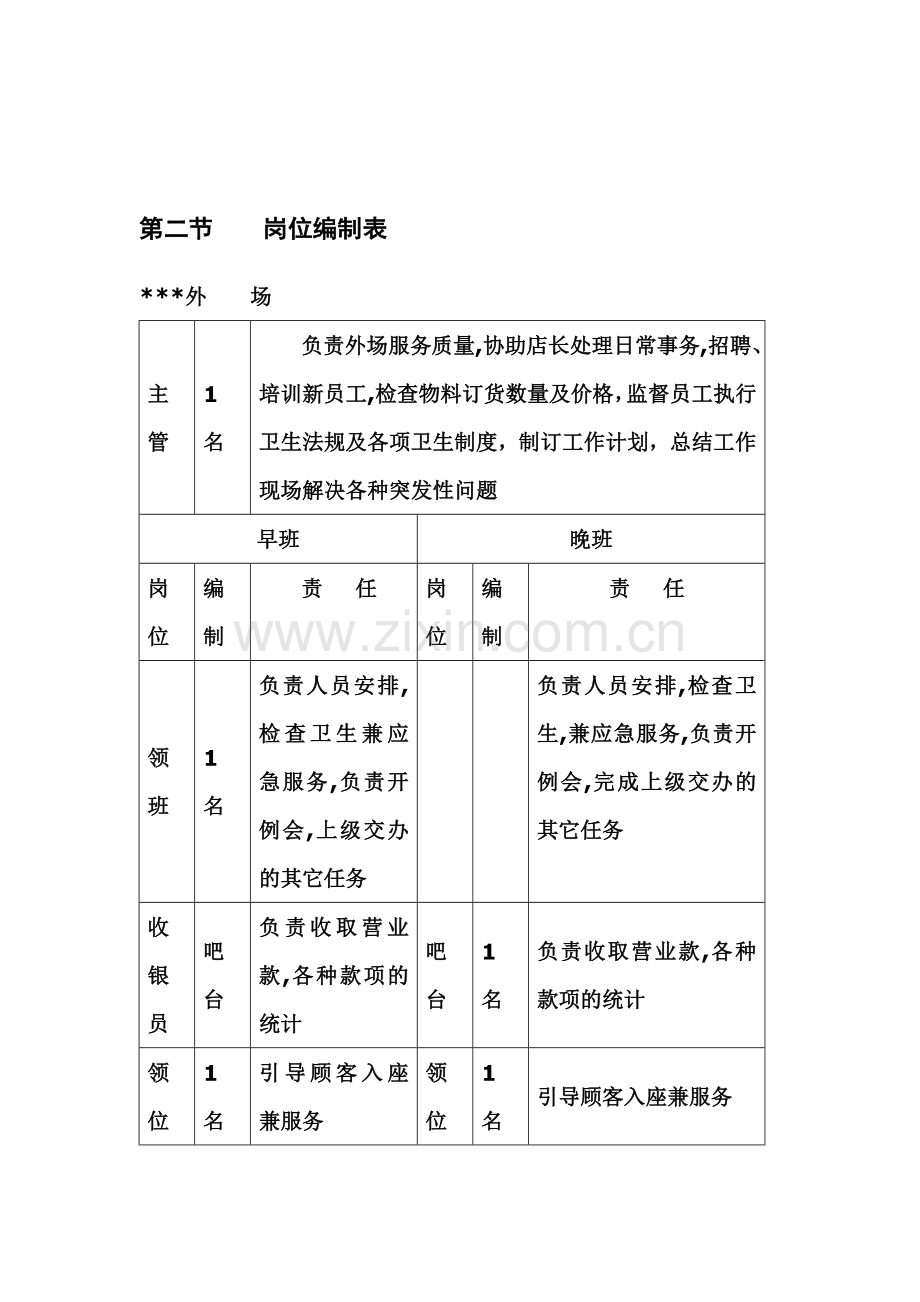 第二节 岗位编制表

***外 场

| 主管 | 1名 | 负责外场服务质量,协助店长处理日常事务,招聘、培训新员工,检查物料订货数量及价格,监督员工执行卫生法规及各项卫生制度，制订工作计划，总结工作现场解决各种突发性问题 | | | |
|---|---|---|---|---|---|
| 早班 | | | 晚班 | | |
| 岗位 | 编制 | 责 任 | 岗位 | 编制 | 责 任 |
| 领班 | 1名 | 负责人员安排,检查卫生兼应急服务,负责开例会,上级交办的其它任务 | | | 负责人员安排,检查卫生,兼应急服务,负责开例会,完成上级交办的其它任务 |
| 收银员 | 吧台 | 负责收取营业款,各种款项的统计 | 吧台 | 1名 | 负责收取营业款,各种款项的统计 |
| 领位 | 1名 | 引导顾客入座兼服务 | 领位 | 1名 | 引导顾客入座兼服务 |

www.zixin.com.cn